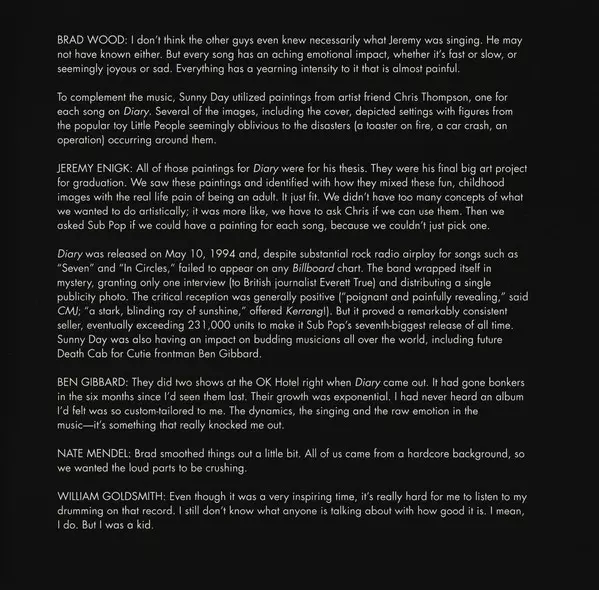 BRAD WOOD: I don't think the other guys even knew necessarily what Jeremy was singing. He may not have known either. But every song has an aching emotional impact, whether it's fast or slow, or seemingly joyous or sad. Everything has a yearning intensity to it that is almost painful.

To complement the music, Sunny Day utilized paintings from artist friend Chris Thompson, one for each song on Diary. Several of the images, including the cover, depicted settings with figures from the popular toy Little People seemingly oblivious to the disasters (a toaster on fire, a car crash, an operation) occurring around them.

JEREMY ENIGK: All of those paintings for Diary were for his thesis. They were his final big art project for graduation. We saw these paintings and identified with how they mixed these fun, childhood images with the real life pain of being an adult. It just fit. We didn't have too many concepts of what we wanted to do artistically; it was more like, we have to ask Chris if we can use them. Then we asked Sub Pop if we could have a painting for each song, because we couldn't just pick one.

Diary was released on May 10, 1994 and, despite substantial rock radio airplay for songs such as "Seven" and "In Circles," failed to appear on any Billboard chart. The band wrapped itself in mystery, granting only one interview (to British journalist Everett True) and distributing a single publicity photo. The critical reception was generally positive ("poignant and painfully revealing," said CMJ; "a stark, blinding ray of sunshine," offered Kerrang!). But it proved a remarkably consistent seller, eventually exceeding 231,000 units to make it Sub Pop's seventh-biggest release of all time. Sunny Day was also having an impact on budding musicians all over the world, including future Death Cab for Cutie frontman Ben Gibbard.

BEN GIBBARD: They did two shows at the OK Hotel right when Diary came out. It had gone bonkers in the six months since I'd seen them last. Their growth was exponential. I had never heard an album I'd felt was so custom-tailored to me. The dynamics, the singing and the raw emotion in the music—it's something that really knocked me out.

NATE MENDEL: Brad smoothed things out a little bit. All of us came from a hardcore background, so we wanted the loud parts to be crushing.

WILLIAM GOLDSMITH: Even though it was a very inspiring time, it's really hard for me to listen to my drumming on that record. I still don't know what anyone is talking about with how good it is. I mean, I do. But I was a kid.